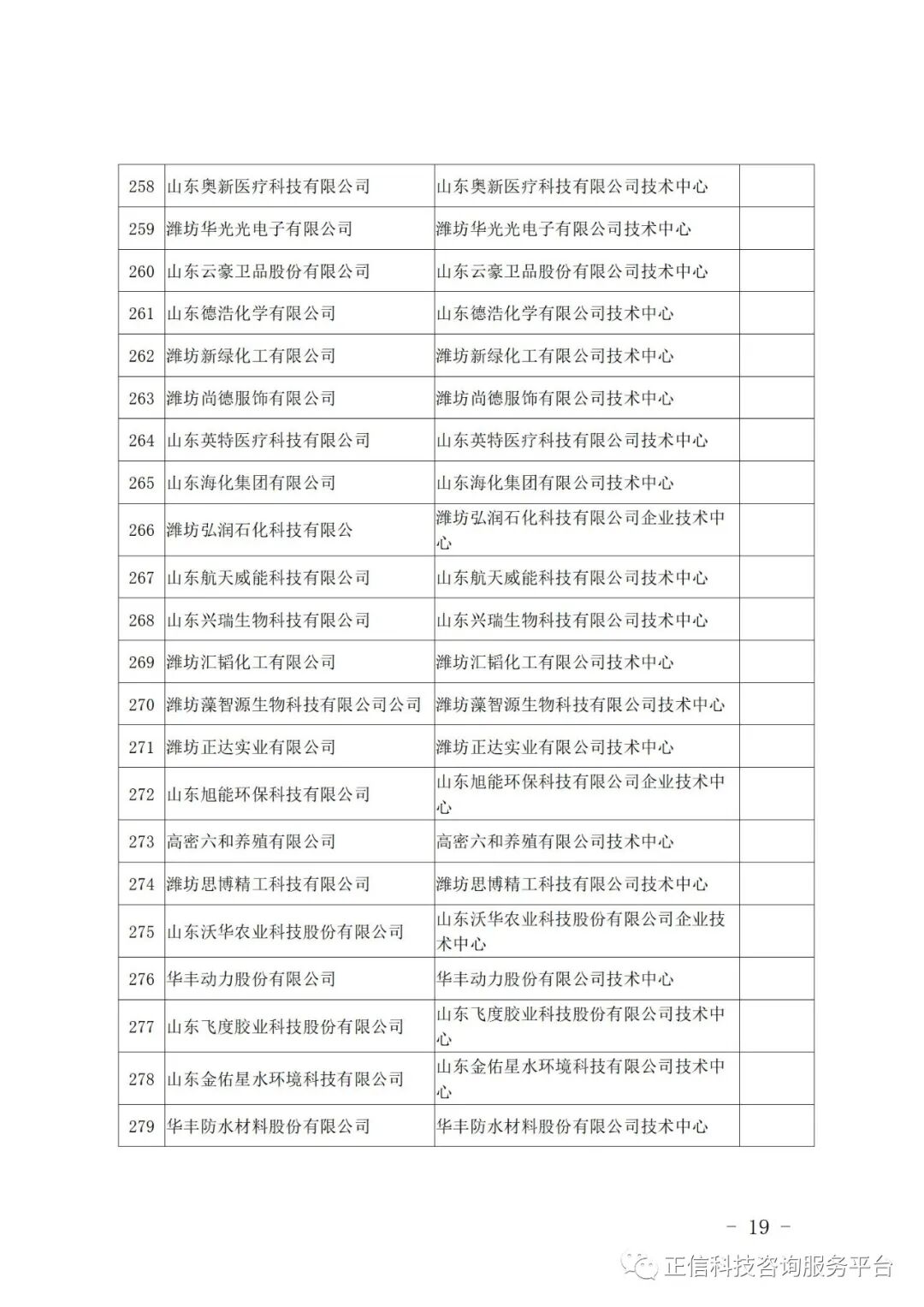 | 258 | 山东奥新医疗科技有限公司 | 山东奥新医疗科技有限公司技术中心 |  |
|---|---|---|---|
| 259 | 潍坊华光光电子有限公司 | 潍坊华光光电子有限公司技术中心 |  |
| 260 | 山东云豪卫品股份有限公司 | 山东云豪卫品股份有限公司技术中心 |  |
| 261 | 山东德浩化学有限公司 | 山东德浩化学有限公司技术中心 |  |
| 262 | 潍坊新绿化工有限公司 | 潍坊新绿化工有限公司技术中心 |  |
| 263 | 潍坊尚德服饰有限公司 | 潍坊尚德服饰有限公司技术中心 |  |
| 264 | 山东英特医疗科技有限公司 | 山东英特医疗科技有限公司技术中心 |  |
| 265 | 山东海化集团有限公司 | 山东海化集团有限公司技术中心 |  |
| 266 | 潍坊弘润石化科技有限公 | 潍坊弘润石化科技有限公司企业技术中心 |  |
| 267 | 山东航天威能科技有限公司 | 山东航天威能科技有限公司技术中心 |  |
| 268 | 山东兴瑞生物科技有限公司 | 山东兴瑞生物科技有限公司技术中心 |  |
| 269 | 潍坊汇韬化工有限公司 | 潍坊汇韬化工有限公司技术中心 |  |
| 270 | 潍坊藻智源生物科技有限公司公司 | 潍坊藻智源生物科技有限公司技术中心 |  |
| 271 | 潍坊正达实业有限公司 | 潍坊正达实业有限公司技术中心 |  |
| 272 | 山东旭能环保科技有限公司 | 山东旭能环保科技有限公司企业技术中心 |  |
| 273 | 高密六和养殖有限公司 | 高密六和养殖有限公司技术中心 |  |
| 274 | 潍坊思博精工科技有限公司 | 潍坊思博精工科技有限公司技术中心 |  |
| 275 | 山东沃华农业科技股份有限公司 | 山东沃华农业科技股份有限公司企业技术中心 |  |
| 276 | 华丰动力股份有限公司 | 华丰动力股份有限公司技术中心 |  |
| 277 | 山东飞度胶业科技股份有限公司 | 山东飞度胶业科技股份有限公司技术中心 |  |
| 278 | 山东金佑星水环境科技有限公司 | 山东金佑星水环境科技有限公司技术中心 |  |
| 279 | 华丰防水材料股份有限公司 | 华丰防水材料股份有限公司技术中心 |  |

- 19 -

正信科技咨询服务平台